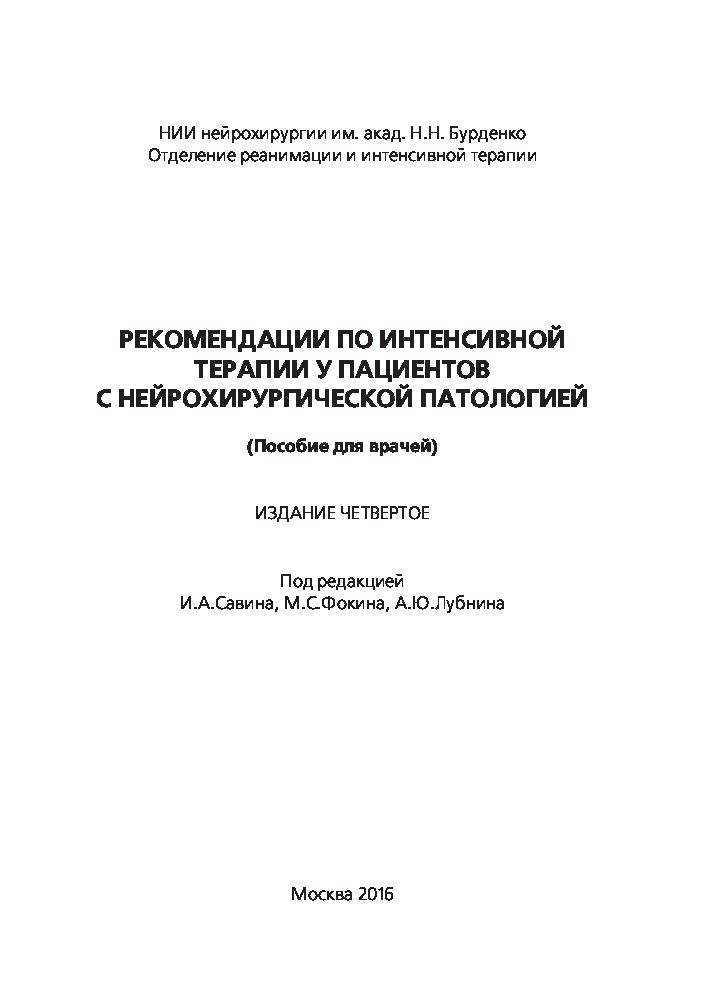 НИИ нейрохирургии им. акад. Н.Н. Бурденко
Отделение реанимации и интенсивной терапии

РЕКОМЕНДАЦИИ ПО ИНТЕНСИВНОЙ ТЕРАПИИ У ПАЦИЕНТОВ С НЕЙРОХИРУРГИЧЕСКОЙ ПАТОЛОГИЕЙ

(Пособие для врачей)

ИЗДАНИЕ ЧЕТВЕРТОЕ

Под редакцией
И.А.Савина, М.С.Фокина, А.Ю.Лубнина

Москва 2016